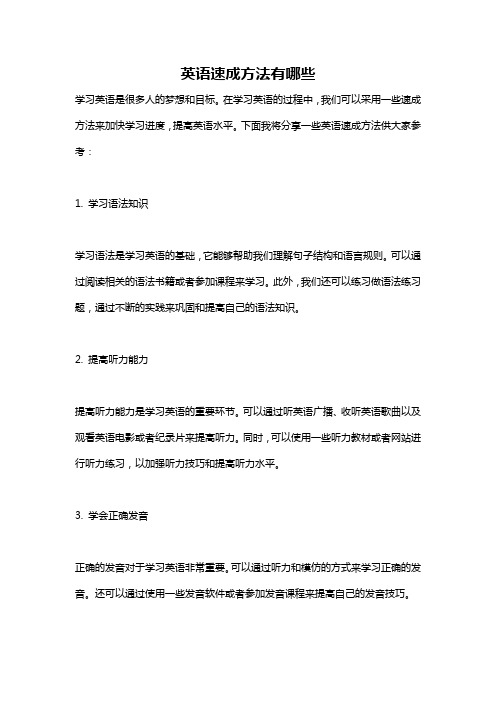 英语速成方法有哪些

学习英语是很多人的梦想和目标。在学习英语的过程中，我们可以采用一些速成方法来加快学习进度，提高英语水平。下面我将分享一些英语速成方法供大家参考：

1. 学习语法知识

学习语法是学习英语的基础，它能够帮助我们理解句子结构和语言规则。可以通过阅读相关的语法书籍或者参加课程来学习。此外，我们还可以练习做语法练习题，通过不断的实践来巩固和提高自己的语法知识。

2. 提高听力能力

提高听力能力是学习英语的重要环节。可以通过听英语广播、收听英语歌曲以及观看英语电影或者纪录片来提高听力。同时，可以使用一些听力教材或者网站进行听力练习，以加强听力技巧和提高听力水平。

3. 学会正确发音

正确的发音对于学习英语非常重要。可以通过听力和模仿的方式来学习正确的发音。还可以通过使用一些发音软件或者参加发音课程来提高自己的发音技巧。